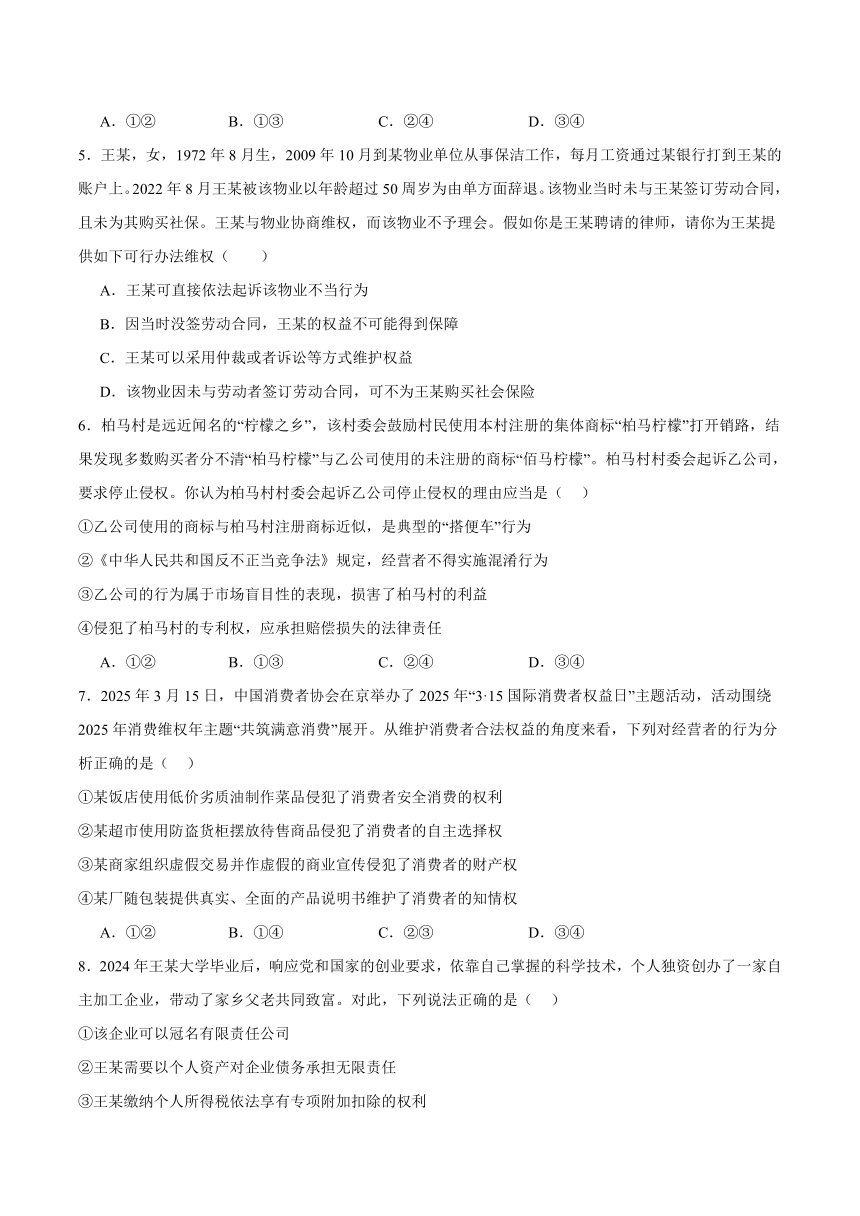 A．①②　　B．①③　　C．②④　　D．③④

5．王某，女，1972 年 8 月生，2009 年 10 月到某物业单位从事保洁工作，每月工资通过某银行打到王某的账户上。2022 年 8 月王某被该物业以年龄超过 50 周岁为由单方面辞退。该物业当时未与王某签订劳动合同，且未为其购买社保。王某与物业协商维权，而该物业不予理会。假如你是王某聘请的律师，请你为王某提供如下可行办法维权（　　）

A．王某可直接依法起诉该物业不当行为

B．因当时没签劳动合同，王某的权益不可能得到保障

C．王某可以采用仲裁或者诉讼等方式维护权益

D．该物业因未与劳动者签订劳动合同，可不为王某购买社会保险

6．柏马村是远近闻名的“柠檬之乡”，该村委会鼓励村民使用本村注册的集体商标“柏马柠檬”打开销路，结果发现多数购买者分不清“柏马柠檬”与乙公司使用的未注册的商标“佰马柠檬”。柏马村村委会起诉乙公司，要求停止侵权。你认为柏马村村委会起诉乙公司停止侵权的理由应当是（　）

①乙公司使用的商标与柏马村注册商标近似，是典型的“搭便车”行为

②《中华人民共和国反不正当竞争法》规定，经营者不得实施混淆行为

③乙公司的行为属于市场盲目性的表现，损害了柏马村的利益

④侵犯了柏马村的专利权，应承担赔偿损失的法律责任

A．①②　　B．①③　　C．②④　　D．③④

7．2025 年 3 月 15 日，中国消费者协会在京举办了 2025 年“3·15 国际消费者权益日”主题活动，活动围绕 2025 年消费维权年主题“共筑满意消费”展开。从维护消费者合法权益的角度来看，下列对经营者的行为分析正确的是（　）

①某饭店使用低价劣质油制作菜品侵犯了消费者安全消费的权利

②某超市使用防盗货柜摆放待售商品侵犯了消费者的自主选择权

③某商家组织虚假交易并作虚假的商业宣传侵犯了消费者的财产权

④某厂随包装提供真实、全面的产品说明书维护了消费者的知情权

A．①②　　B．①④　　C．②③　　D．③④

8．2024 年王某大学毕业后，响应党和国家的创业要求，依靠自己掌握的科学技术，个人独资创办了一家自主加工企业，带动了家乡父老共同致富。对此，下列说法正确的是（　）

①该企业可以冠名有限责任公司

②王某需要以个人资产对企业债务承担无限责任

③王某缴纳个人所得税依法享有专项附加扣除的权利